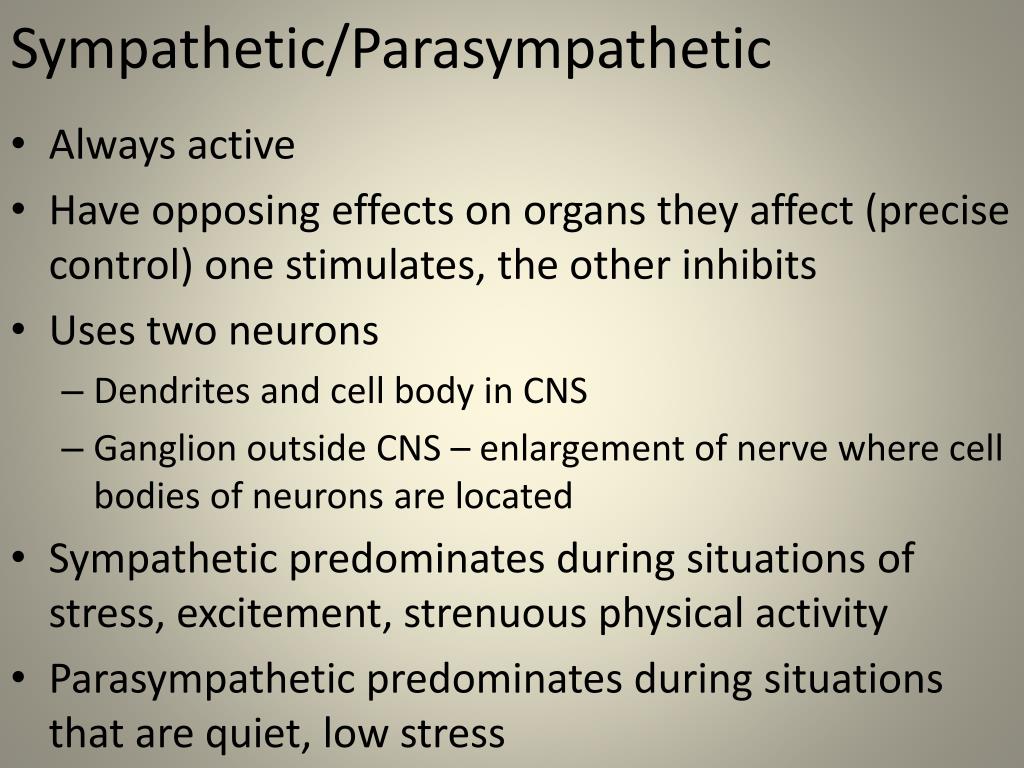 Sympathetic/Parasympathetic

• Always active
• Have opposing effects on organs they affect (precise control) one stimulates, the other inhibits
• Uses two neurons
– Dendrites and cell body in CNS
– Ganglion outside CNS – enlargement of nerve where cell bodies of neurons are located
• Sympathetic predominates during situations of stress, excitement, strenuous physical activity
• Parasympathetic predominates during situations that are quiet, low stress